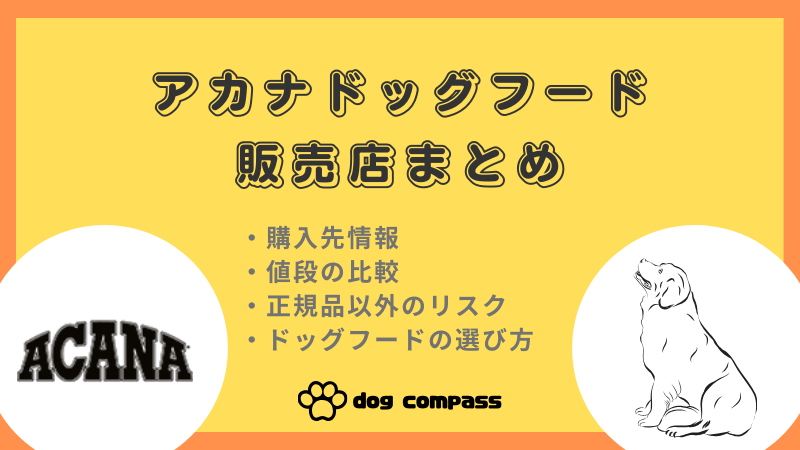 アカナドッグフード
販売店まとめ

・購入先情報
・値段の比較
・正規品以外のリスク
・ドッグフードの選び方

ACANA

dog compass